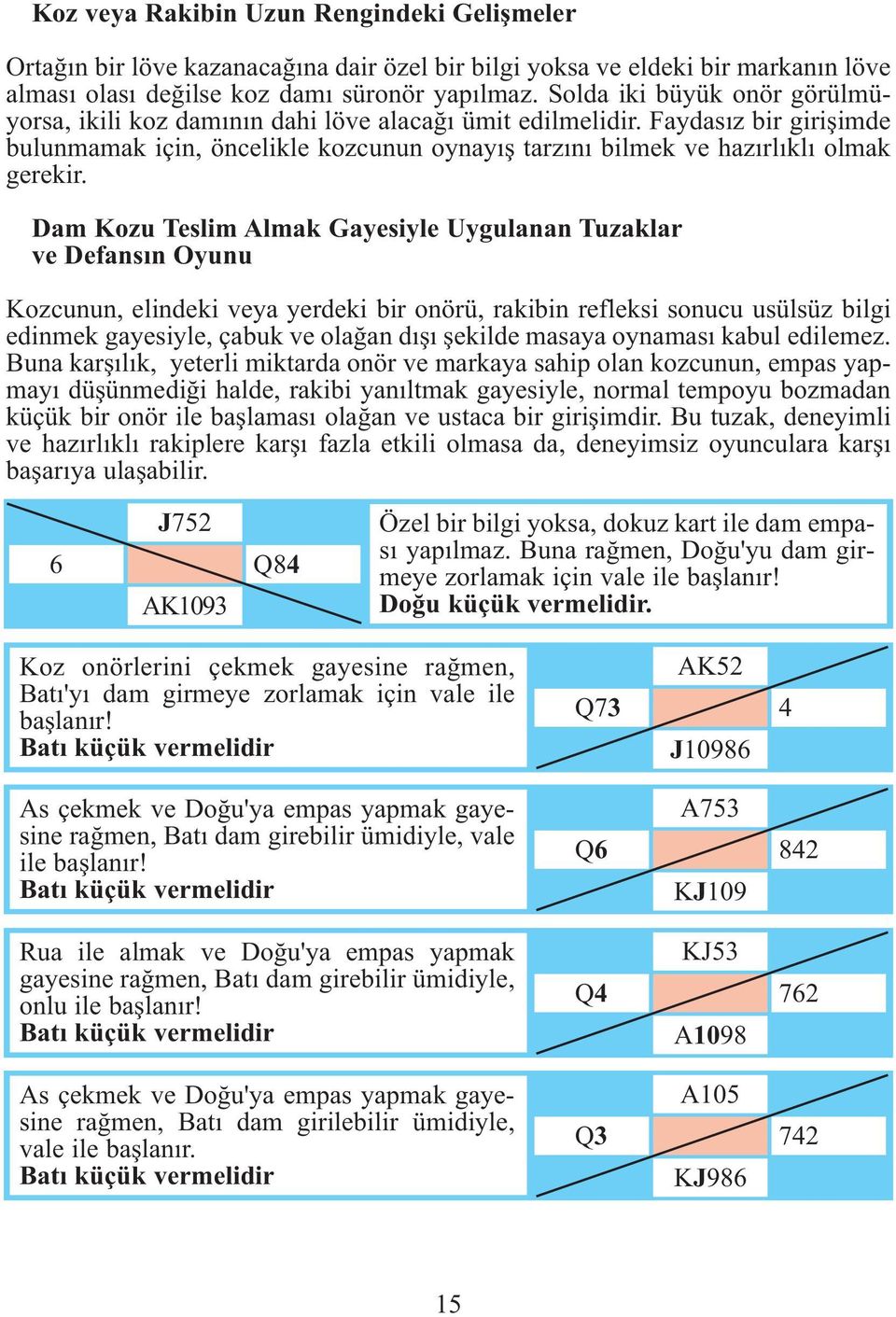 Koz veya Rakibin Uzun Rengindeki Gelişmeler

Ortağın bir löve kazanacağına dair özel bir bilgi yoksa ve eldeki bir markanın löve alması olası değilse koz damı süronör yapılmaz. Solda iki büyük onör görülmüyorsa, ikili koz damının dahi löve alacağı ümit edilmelidir. Faydasız bir girişimde bulunmamak için, öncelikle kozcunun oynayış tarzını bilmek ve hazırlıklı olmak gerekir.

Dam Kozu Teslim Almak Gayesiyle Uygulanan Tuzaklar ve Defansın Oyunu

Kozcunun, elindeki veya yerdeki bir onörü, rakibin refleksi sonucu usülsüz bilgi edinmek gayesiyle, çabuk ve olağan dışı şekilde masaya oynaması kabul edilemez. Buna karşılık, yeterli miktarda onör ve markaya sahip olan kozcunun, empas yapmayı düşünmediği halde, rakibi yanıltmak gayesiyle, normal tempoyu bozmadan küçük bir onör ile başlaması olağan ve ustaca bir girişimdir. Bu tuzak, deneyimli ve hazırlıklı rakiplere karşı fazla etkili olmasa da, deneyimsiz oyunculara karşı başarıya ulaşabilir.

J752
6
Q84
AK1093

Özel bir bilgi yoksa, dokuz kart ile dam empası yapılmaz. Buna rağmen, Doğu'yu dam girmeye zorlamak için vale ile başlanır!
Doğu küçük vermelidir.

Koz onörlerini çekmek gayesine rağmen, Batı'yı dam girmeye zorlamak için vale ile başlanır!
Batı küçük vermelidir

AK52
Q73
4
J10986

As çekmek ve Doğu'ya empas yapmak gayesine rağmen, Batı dam girebilir ümidiyle, vale ile başlanır!
Batı küçük vermelidir

A753
Q6
842
KJ109

Rua ile almak ve Doğu'ya empas yapmak gayesine rağmen, Batı dam girebilir ümidiyle, onlu ile başlanır!
Batı küçük vermelidir

KJ53
Q4
762
A1098

As çekmek ve Doğu'ya empas yapmak gayesine rağmen, Batı dam girilebilir ümidiyle, vale ile başlanır.
Batı küçük vermelidir

A105
Q3
742
KJ986

15